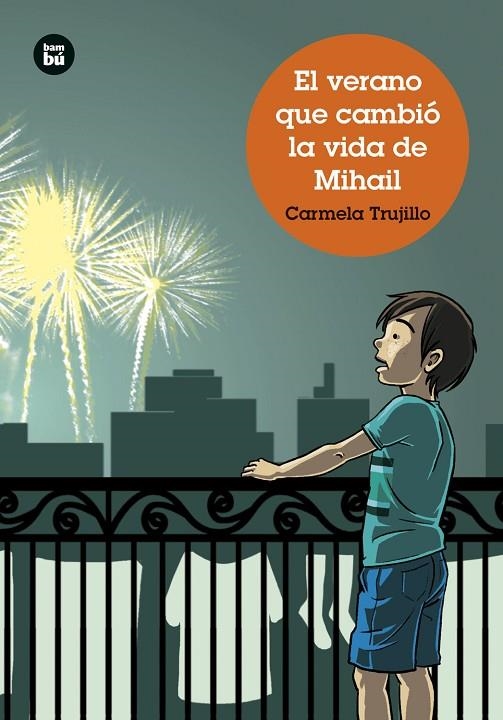 bam
bú

El verano que cambió la vida de Mihail

Carmela Trujillo